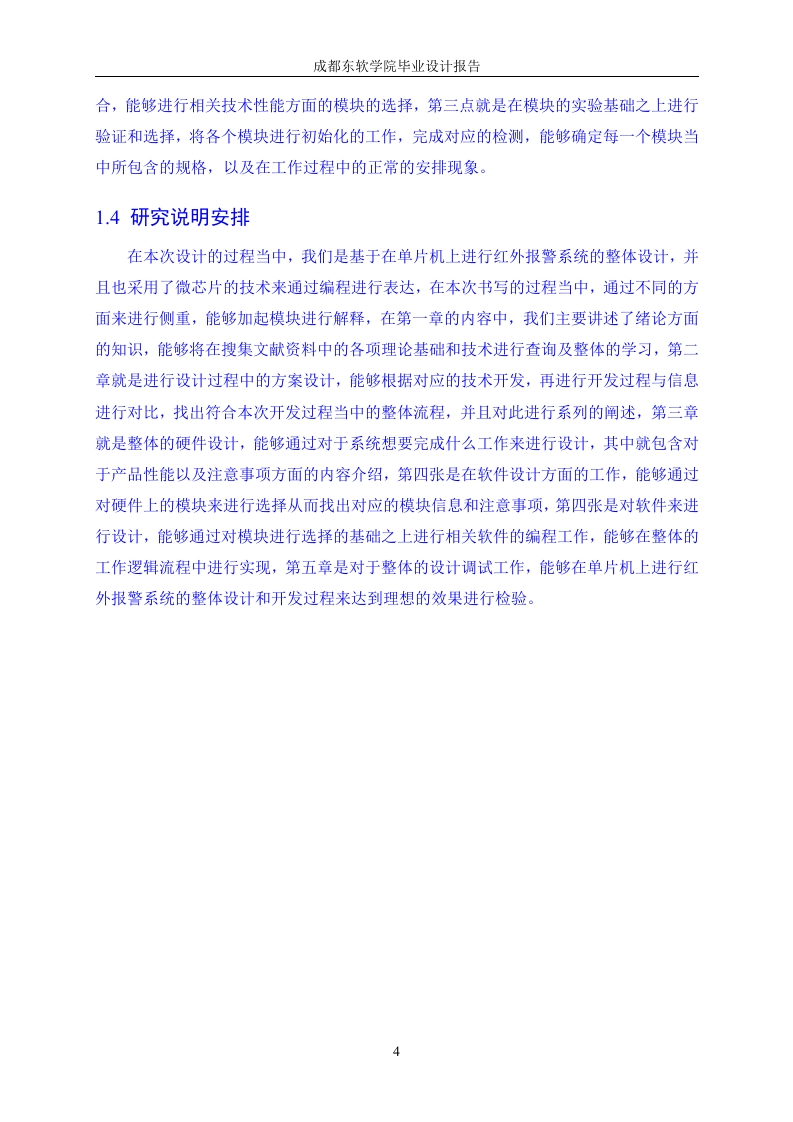 成都东软学院毕业设计报告

合，能够进行相关技术性能方面的模块的选择，第三点就是在模块的实验基础之上进行验证和选择，将各个模块进行初始化的工作，完成对应的检测，能够确定每一个模块当中所包含的规格，以及在工作过程中的正常的安排现象。

1.4 研究说明安排

在本次设计的过程当中，我们是基于在单片机上进行红外报警系统的整体设计，并且也采用了微芯片的技术来通过编程进行表达，在本次书写的过程当中，通过不同的方面来进行侧重，能够加起模块进行解释，在第一章的内容中，我们主要讲述了绪论方面的知识，能够将在搜集文献资料中的各项理论基础和技术进行查询及整体的学习，第二章就是进行设计过程中的方案设计，能够根据对应的技术开发，再进行开发过程与信息进行对比，找出符合本次开发过程当中的整体流程，并且对此进行系列的阐述，第三章就是整体的硬件设计，能够通过对于系统想要完成什么工作来进行设计，其中就包含对于产品性能以及注意事项方面的内容介绍，第四张是在软件设计方面的工作，能够通过对硬件上的模块来进行选择从而找出对应的模块信息和注意事项，第四张是对软件来进行设计，能够通过对模块进行选择的基础之上进行相关软件的编程工作，能够在整体的工作逻辑流程中进行实现，第五章是对于整体的设计调试工作，能够在单片机上进行红外报警系统的整体设计和开发过程来达到理想的效果进行检验。

4